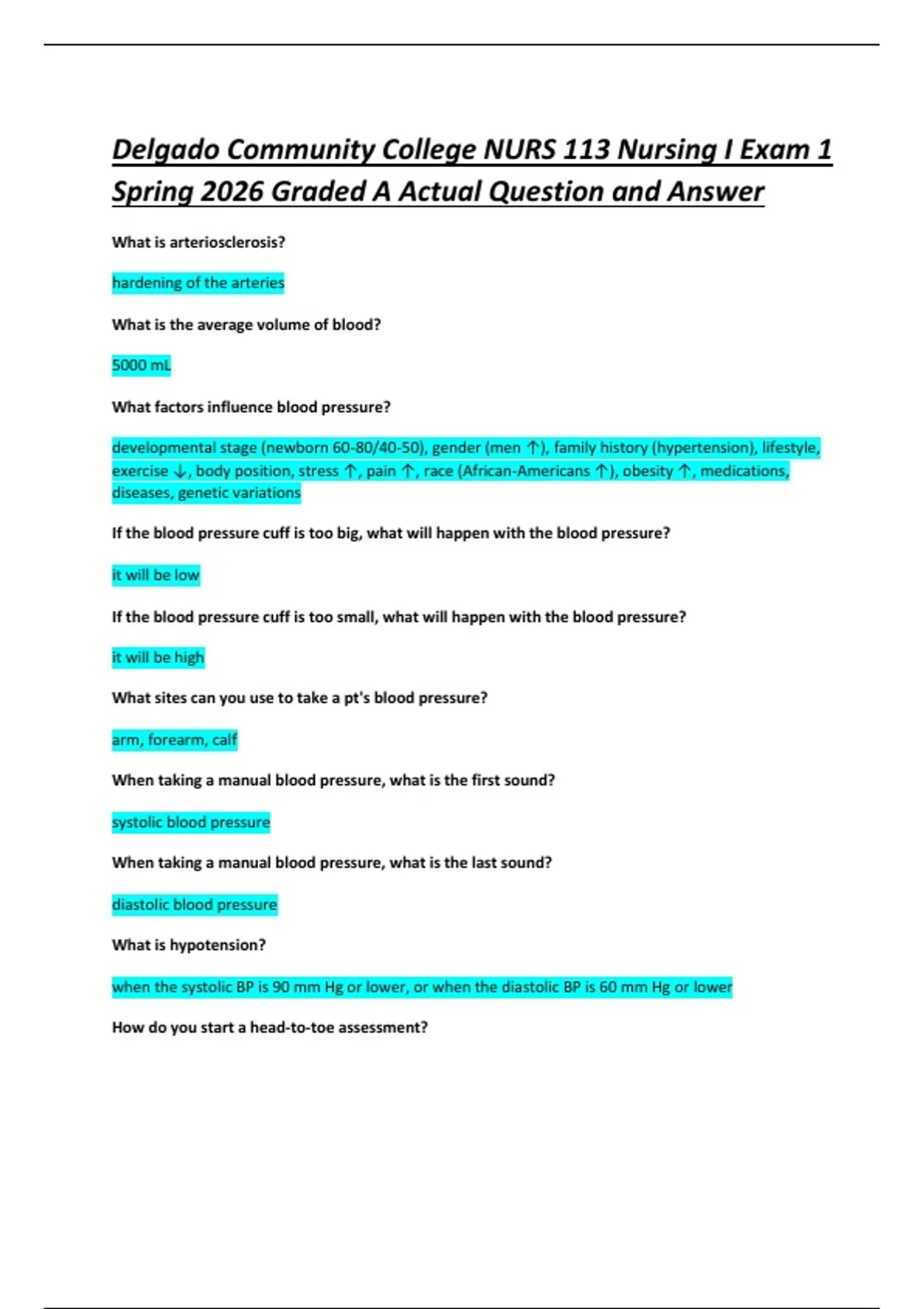 Delgado Community College NURS 113 Nursing I Exam 1 Spring 2026 Graded A Actual Question and Answer

What is arteriosclerosis?

hardening of the arteries

What is the average volume of blood?

5000 mL

What factors influence blood pressure?

developmental stage (newborn 60-80/40-50), gender (men ↑), family history (hypertension), lifestyle, exercise ↓, body position, stress ↑, pain ↑, race (African-Americans ↑), obesity ↑, medications, diseases, genetic variations

If the blood pressure cuff is too big, what will happen with the blood pressure?

it will be low

If the blood pressure cuff is too small, what will happen with the blood pressure?

it will be high

What sites can you use to take a pt's blood pressure?

arm, forearm, calf

When taking a manual blood pressure, what is the first sound?

systolic blood pressure

When taking a manual blood pressure, what is the last sound?

diastolic blood pressure

What is hypotension?

when the systolic BP is 90 mm Hg or lower, or when the diastolic BP is 60 mm Hg or lower

How do you start a head-to-toe assessment?